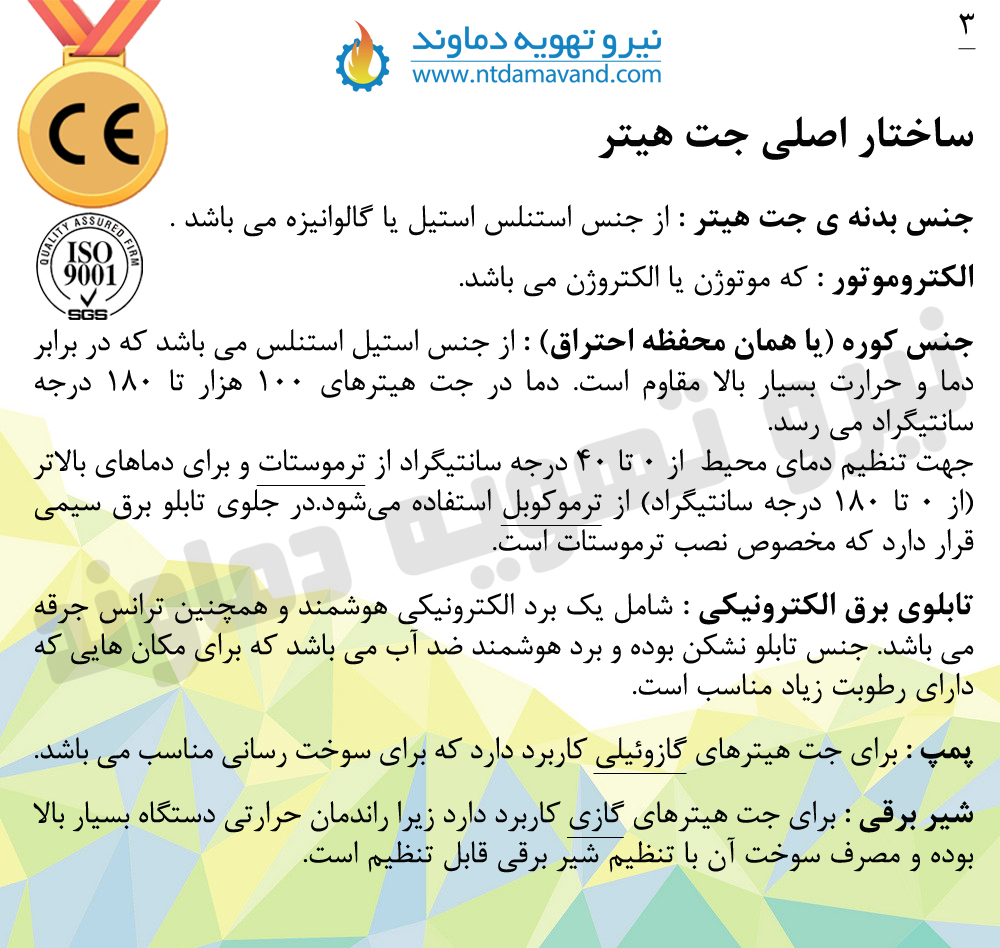 ۳

نیرو تهویه دماوند
www.ntdamavand.com

CE

QUALITY ASSURED FIRM
ISO 9001
SGS

ساختار اصلی جت هیتر

جنس بدنه ی جت هیتر : از جنس استنلس استیل یا گالوانیزه می باشد .

الکتروموتور : که موتوژن یا الکتروژن می باشد.

جنس کوره (یا همان محفظه احتراق) : از جنس استیل استنلس می باشد که در برابر دما و حرارت بسیار بالا مقاوم است. دما در جت هیترهای ۱۰۰ هزار تا ۱۸۰ درجه سانتیگراد می رسد.
جهت تنظیم دمای محیط از ۰ تا ۴۰ درجه سانتیگراد از ترموستات و برای دماهای بالاتر (از ۰ تا ۱۸۰ درجه سانتیگراد) از ترموکوبل استفاده می‌شود.در جلوی تابلو برق سیمی قرار دارد که مخصوص نصب ترموستات است.

تابلوی برق الکترونیکی : شامل یک برد الکترونیکی هوشمند و همچنین ترانس جرقه می باشد. جنس تابلو نشکن بوده و برد هوشمند ضد آب می باشد که برای مکان هایی که دارای رطوبت زیاد مناسب است.

پمپ : برای جت هیترهای گازوئیلی کاربرد دارد که برای سوخت رسانی مناسب می باشد.

شیر برقی : برای جت هیترهای گازی کاربرد دارد زیرا راندمان حرارتی دستگاه بسیار بالا بوده و مصرف سوخت آن با تنظیم شیر برقی قابل تنظیم است.

نیرو تهویه دماوند